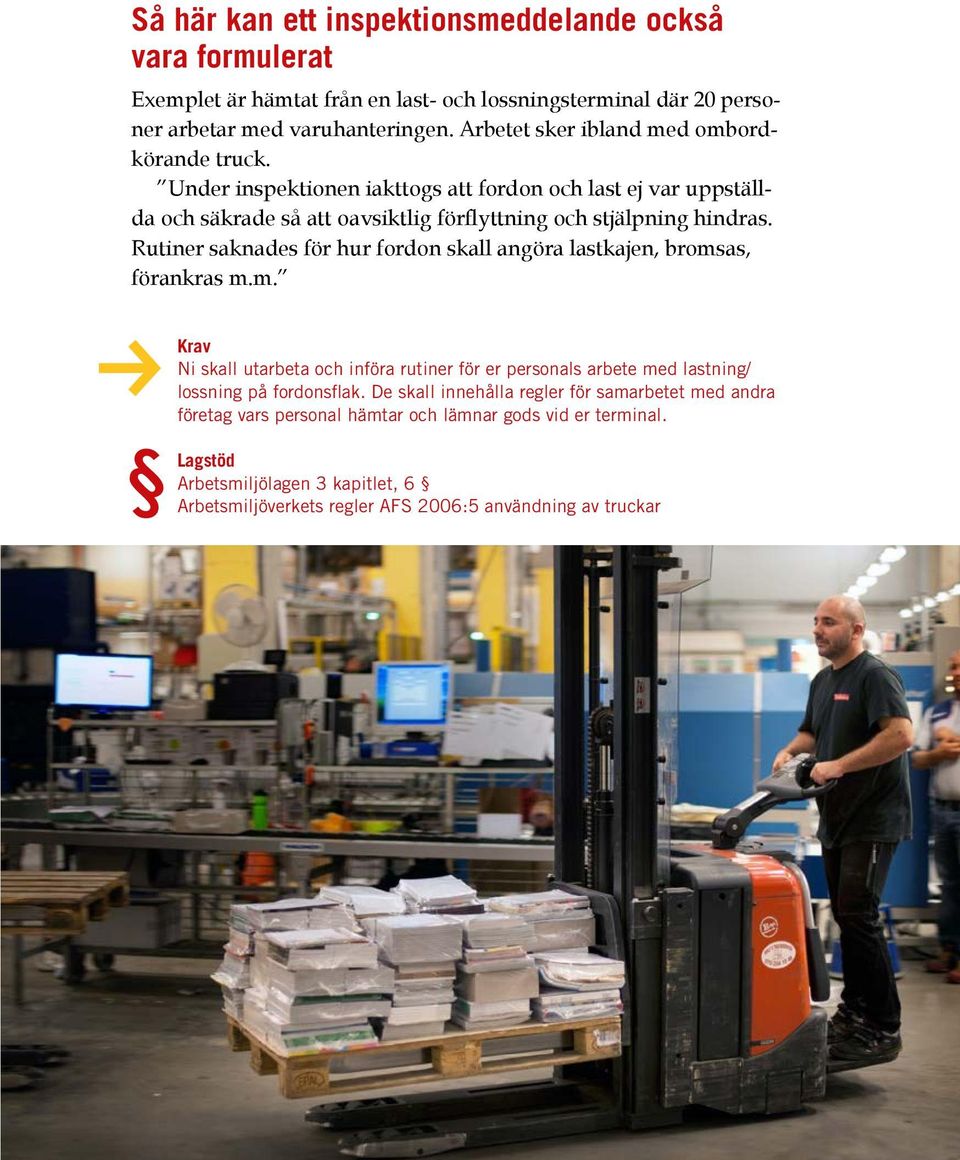 Så här kan ett inspektionsmeddelande också vara formulerat

Exemplet är hämtat från en last- och lossningsterminal där 20 personer arbetar med varuhanteringen. Arbetet sker ibland med ombordkörande truck.

”Under inspektionen iakttogs att fordon och last ej var uppställda och säkrade så att oavsiktlig förflyttning och stjälpning hindras. Rutiner saknades för hur fordon skall angöra lastkajen, bromsas, förankras m.m.”

Krav
Ni skall utarbeta och införa rutiner för er personals arbete med lastning/lossning på fordonsflak. De skall innehålla regler för samarbetet med andra företag vars personal hämtar och lämnar gods vid er terminal.

§

Lagstöd
Arbetsmiljölagen 3 kapitlet, 6 §
Arbetsmiljöverkets regler AFS 2006:5 användning av truckar